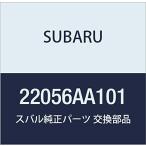 SUBARU

22056AA101

スバル純正パーツ 交換部品